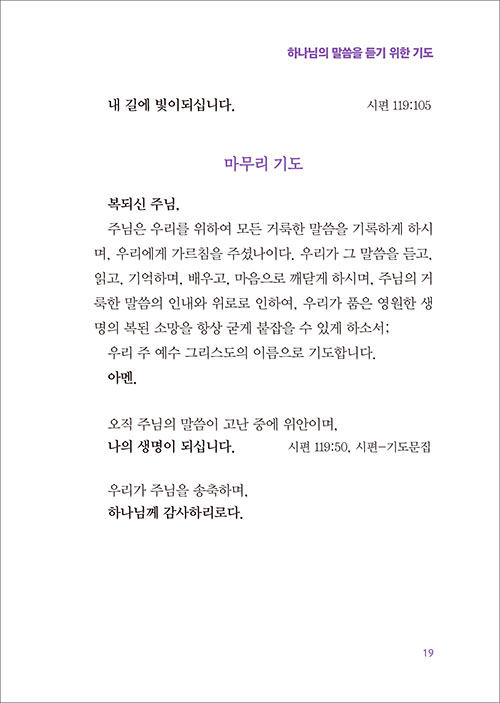 하나님의 말씀을 듣기 위한 기도

내 길에 빛이되십니다. 시편 119:105

마무리 기도

복되신 주님,

주님은 우리를 위하여 모든 거룩한 말씀을 기록하게 하시며, 우리에게 가르침을 주셨나이다. 우리가 그 말씀을 듣고, 읽고, 기억하며, 배우고, 마음으로 깨닫게 하시며, 주님의 거룩한 말씀의 인내와 위로로 인하여, 우리가 품은 영원한 생명의 복된 소망을 항상 굳게 붙잡을 수 있게 하소서;

우리 주 예수 그리스도의 이름으로 기도합니다.

아멘.

오직 주님의 말씀이 고난 중에 위안이며,

나의 생명이 되십니다. 시편 119:50, 시편-기도문집

우리가 주님을 송축하며,

하나님께 감사하리로다.

19